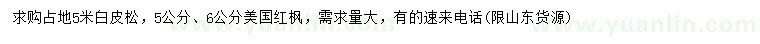 求购占地5米白皮松，5公分、6公分美国红枫，需求量大，有的速来电话(限山东货源)

www.yuanlin.com